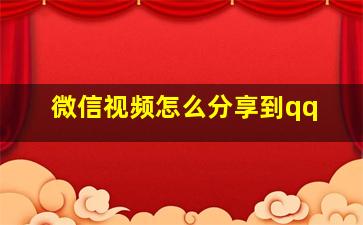 微信视频怎么分享到qq